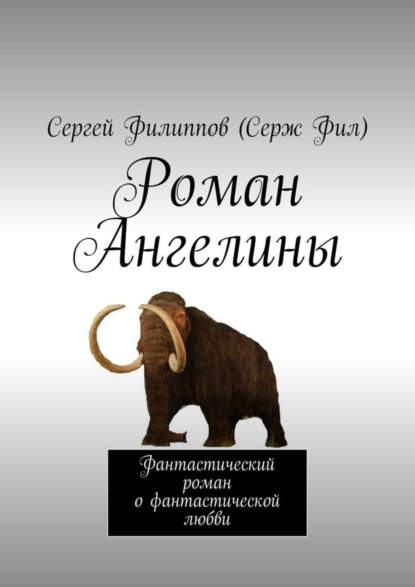 Сергей Филиппов (Серж Фил)

Роман Ангелины

Фантастический роман о фантастической любви